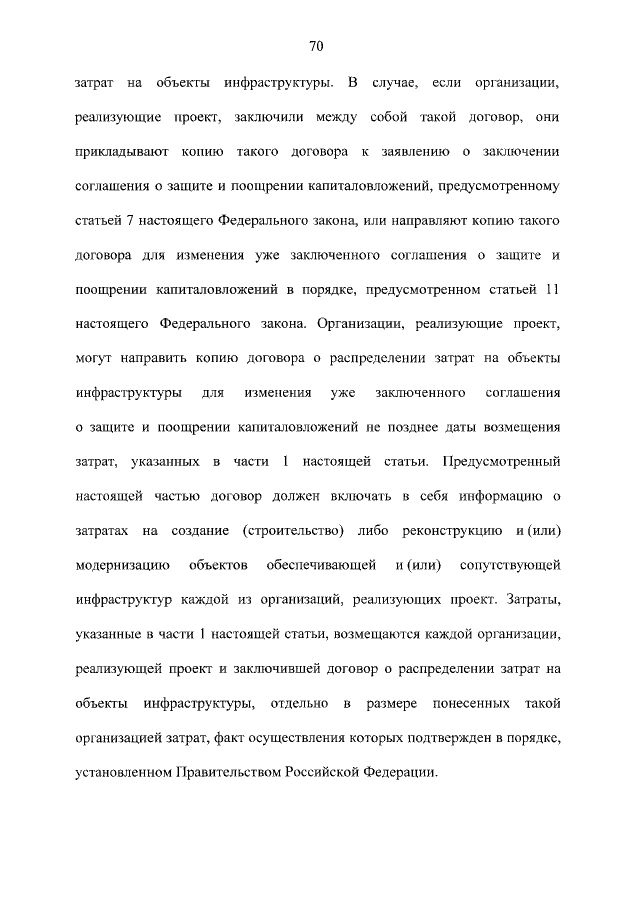 70

затрат на объекты инфраструктуры. В случае, если организации, реализующие проект, заключили между собой такой договор, они прикладывают копию такого договора к заявлению о заключении соглашения о защите и поощрении капиталовложений, предусмотренному статьей 7 настоящего Федерального закона, или направляют копию такого договора для изменения уже заключенного соглашения о защите и поощрении капиталовложений в порядке, предусмотренном статьей 11 настоящего Федерального закона. Организации, реализующие проект, могут направить копию договора о распределении затрат на объекты инфраструктуры для изменения уже заключенного соглашения о защите и поощрении капиталовложений не позднее даты возмещения затрат, указанных в части 1 настоящей статьи. Предусмотренный настоящей частью договор должен включать в себя информацию о затратах на создание (строительство) либо реконструкцию и (или) модернизацию объектов обеспечивающей и (или) сопутствующей инфраструктур каждой из организаций, реализующих проект. Затраты, указанные в части 1 настоящей статьи, возмещаются каждой организации, реализующей проект и заключившей договор о распределении затрат на объекты инфраструктуры, отдельно в размере понесенных такой организацией затрат, факт осуществления которых подтвержден в порядке, установленном Правительством Российской Федерации.